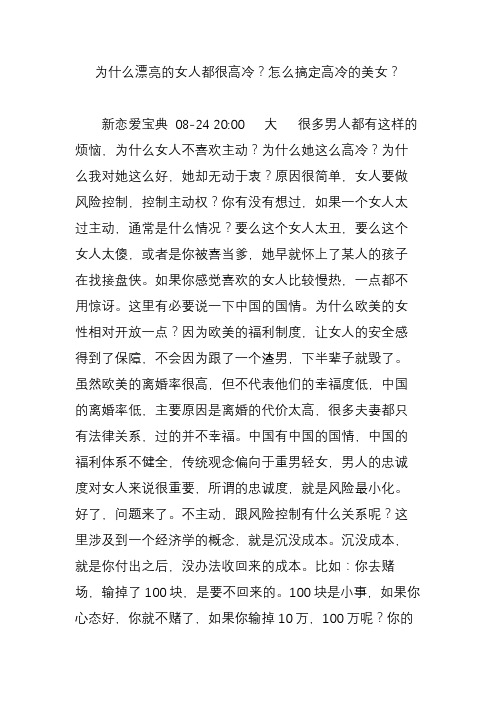 为什么漂亮的女人都很高冷？怎么搞定高冷的美女？

新恋爱宝典 08-24 20:00 大 很多男人都有这样的烦恼，为什么女人不喜欢主动？为什么她这么高冷？为什么我对她这么好，她却无动于衷？原因很简单，女人要做风险控制，控制主动权？你有没有想过，如果一个女人太过主动，通常是什么情况？要么这个女人太丑，要么这个女人太傻，或者是你被喜当爹，她早就怀上了某人的孩子在找接盘侠。如果你感觉喜欢的女人比较慢热，一点都不用惊讶。这里有必要说一下中国的国情。为什么欧美的女性相对开放一点？因为欧美的福利制度，让女人的安全感得到了保障，不会因为跟了一个渣男，下半辈子就毁了。虽然欧美的离婚率很高，但不代表他们的幸福度低，中国的离婚率低，主要原因是离婚的代价太高，很多夫妻都只有法律关系，过的并不幸福。中国有中国的国情，中国的福利体系不健全，传统观念偏向于重男轻女，男人的忠诚度对女人来说很重要，所谓的忠诚度，就是风险最小化。好了，问题来了。不主动，跟风险控制有什么关系呢？这里涉及到一个经济学的概念，就是沉没成本。沉没成本，就是你付出之后，没办法收回来的成本。比如：你去赌场，输掉了 100 块，是要不回来的。100 块是小事，如果你心态好，你就不赌了，如果你输掉 10 万，100 万呢？你的